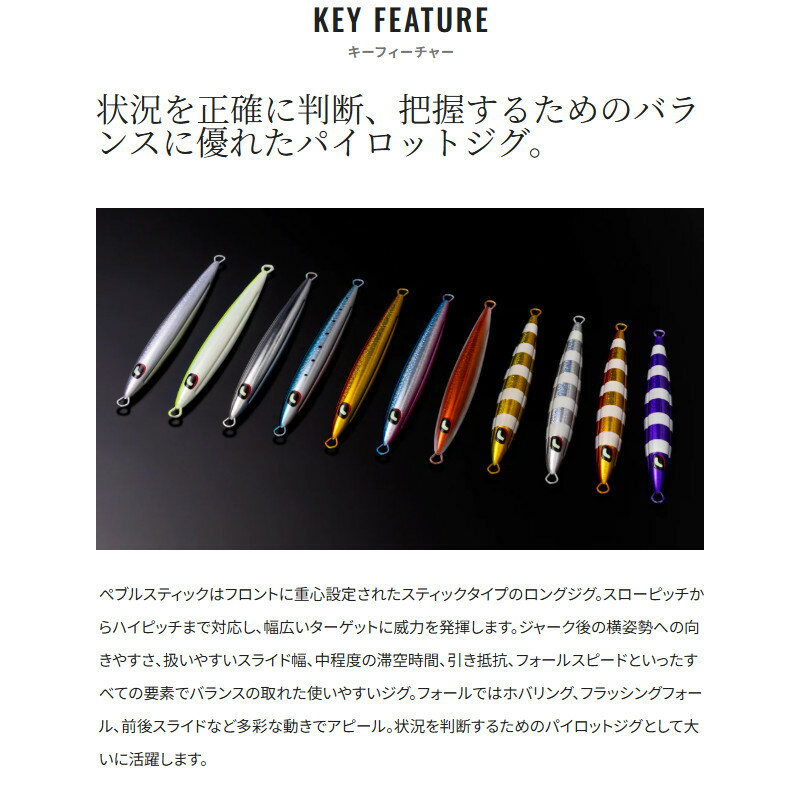 KEY FEATURE
キーフィーチャー

状況を正確に判断、把握するためのバランスに優れたパイロットジグ。

ペブルスティックはフロントに重心設定されたスティックタイプのロングジグ。スローピッチからハイピッチまで対応し、幅広いターゲットに威力を発揮します。ジャーク後の横姿勢への向きやすさ、扱いやすいスライド幅、中程度の滞空時間、引き抵抗、フォールスピードといったすべての要素でバランスの取れた使いやすいジグ。フォールではホバリング、フラッシングフォール、前後スライドなど多彩な動きでアピール。状況を判断するためのパイロットジグとして大いに活躍します。